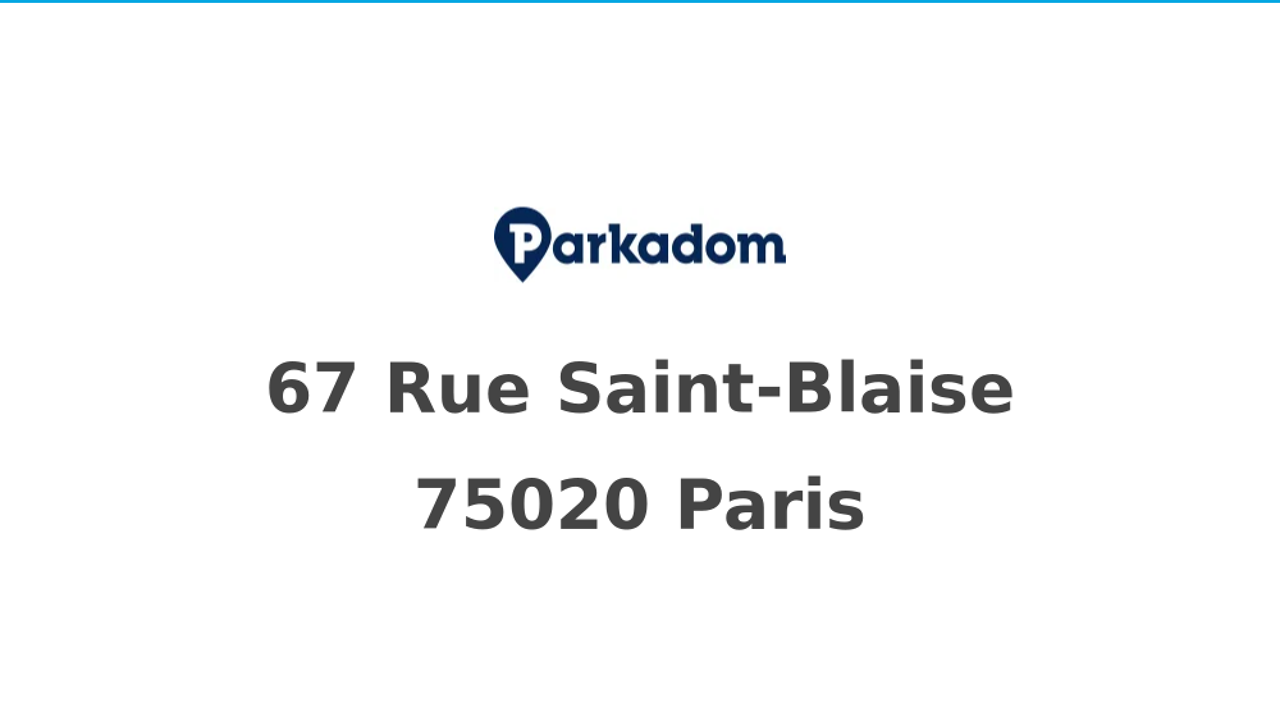 Parkadom

67 Rue Saint-Blaise

75020 Paris